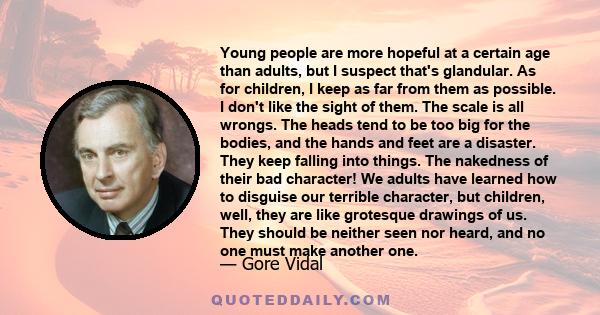 Young people are more hopeful at a certain age than adults, but I suspect that's glandular. As for children, I keep as far from them as possible. I don't like the sight of them. The scale is all wrongs. The heads tend to be too big for the bodies, and the hands and feet are a disaster. They keep falling into things. The nakedness of their bad character! We adults have learned how to disguise our terrible character, but children, well, they are like grotesque drawings of us. They should be neither seen nor heard, and no one must make another one.

— Gore Vidal

QUOTEDDAILY.COM